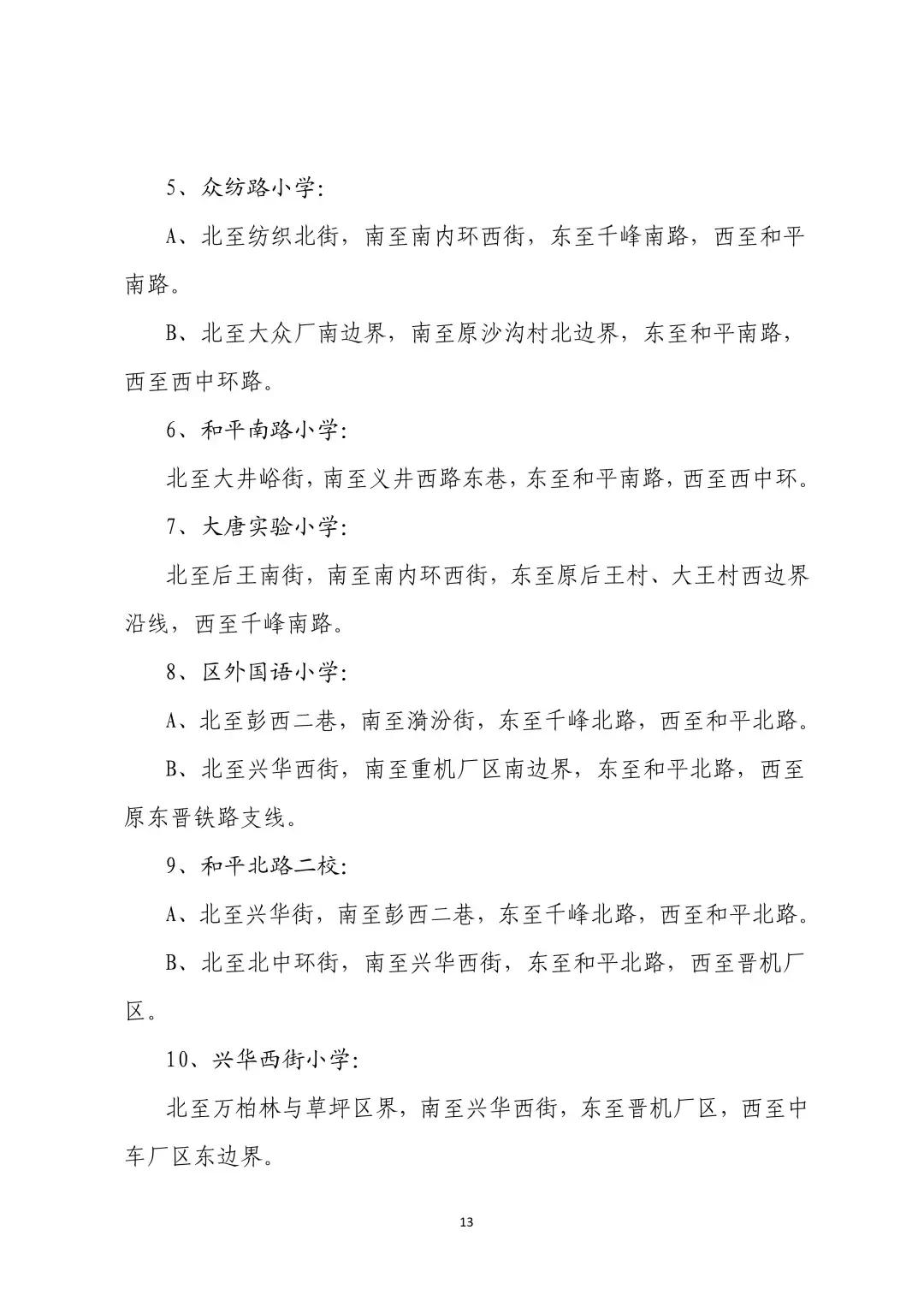 5、众纺路小学:

A、北至纺织北街，南至南内环西街，东至千峰南路，西至和平南路。

B、北至大众厂南边界，南至原沙沟村北边界，东至和平南路，西至西中环路。

6、和平南路小学:

北至大井峪街，南至义井西路东巷，东至和平南路，西至西中环。

7、大唐实验小学:

北至后王南街，南至南内环西街，东至原后王村、大王村西边界沿线，西至千峰南路。

8、区外国语小学:

A、北至彭西二巷，南至漪汾街，东至千峰北路，西至和平北路。

B、北至兴华西街，南至重机厂区南边界，东至和平北路，西至原东晋铁路支线。

9、和平北路二校:

A、北至兴华街，南至彭西二巷，东至千峰北路，西至和平北路。

B、北至北中环街，南至兴华西街，东至和平北路，西至晋机厂区。

10、兴华西街小学:

北至万柏林与草坪区界，南至兴华西街，东至晋机厂区，西至中车厂区东边界。

13